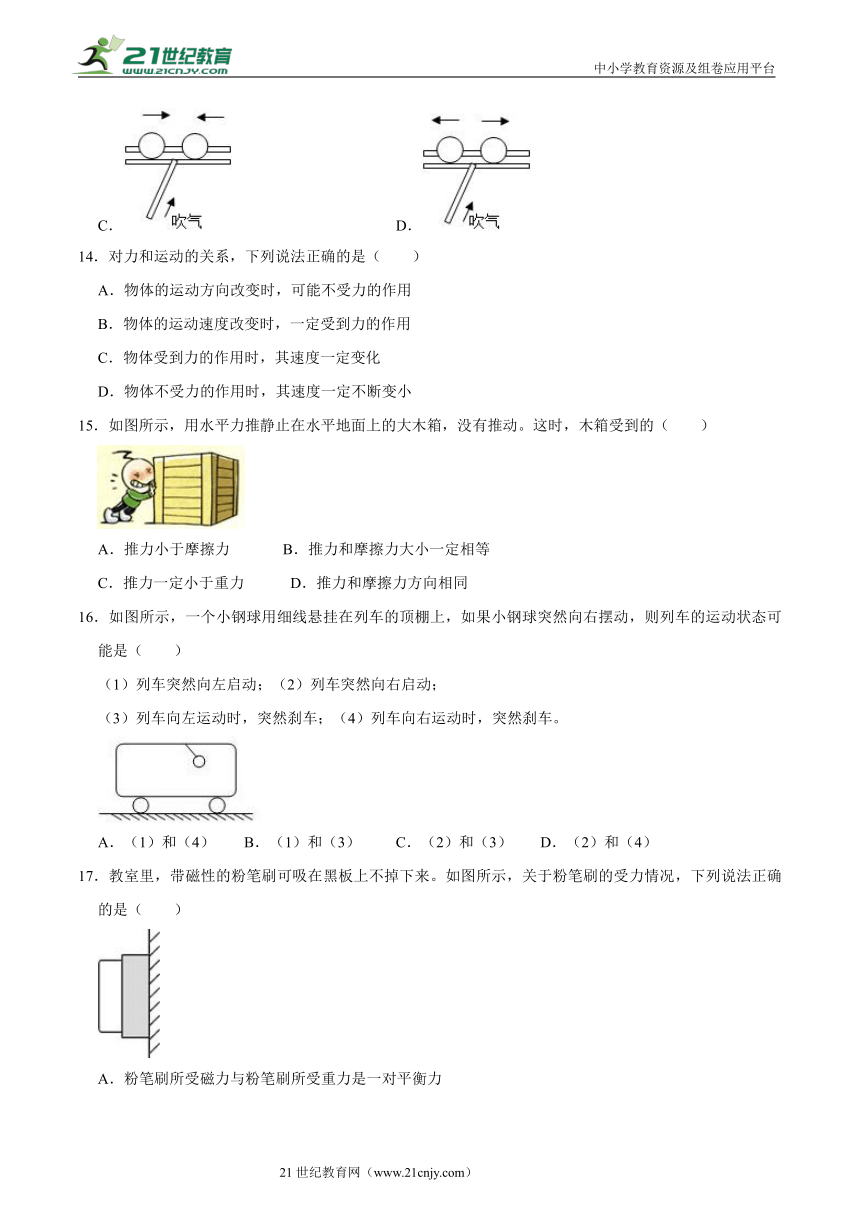 21世纪教育 www.21cnjy.com

中小学教育资源及组卷应用平台

C. 吹气

D. 吹气

14．对力和运动的关系，下列说法正确的是（　　）

A．物体的运动方向改变时，可能不受力的作用

B．物体的运动速度改变时，一定受到力的作用

C．物体受到力的作用时，其速度一定变化

D．物体不受力的作用时，其速度一定不断变小

15．如图所示，用水平力推静止在水平地面上的大木箱，没有推动。这时，木箱受到的（　　）

A．推力小于摩擦力　　　B．推力和摩擦力大小一定相等

C．推力一定小于重力　　　D．推力和摩擦力方向相同

16．如图所示，一个小钢球用细线悬挂在列车的顶棚上，如果小钢球突然向右摆动，则列车的运动状态可能是（　　）

（1）列车突然向左启动；（2）列车突然向右启动；

（3）列车向左运动时，突然刹车；（4）列车向右运动时，突然刹车。

A．（1）和（4）　　B．（1）和（3）　　C．（2）和（3）　　D．（2）和（4）

17．教室里，带磁性的粉笔刷可吸在黑板上不掉下来。如图所示，关于粉笔刷的受力情况，下列说法正确的是（　　）

A．粉笔刷所受磁力与粉笔刷所受重力是一对平衡力

21 世纪教育网（www.21cnjy.com）